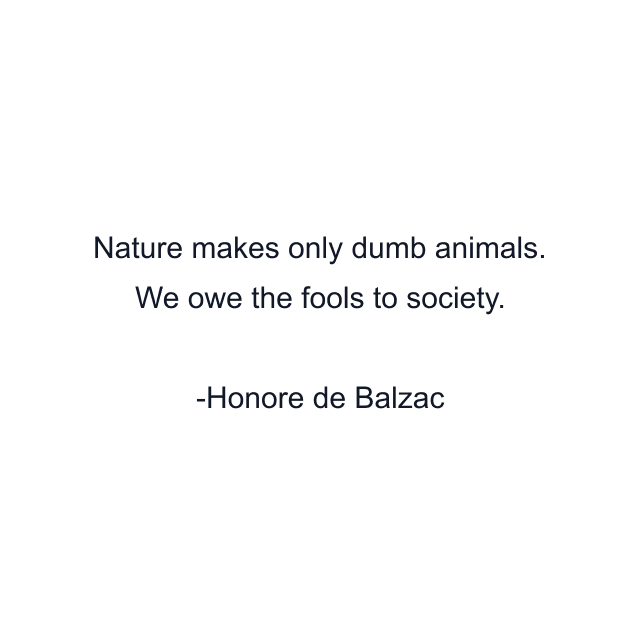 Nature makes only dumb animals. We owe the fools to society.

-Honore de Balzac